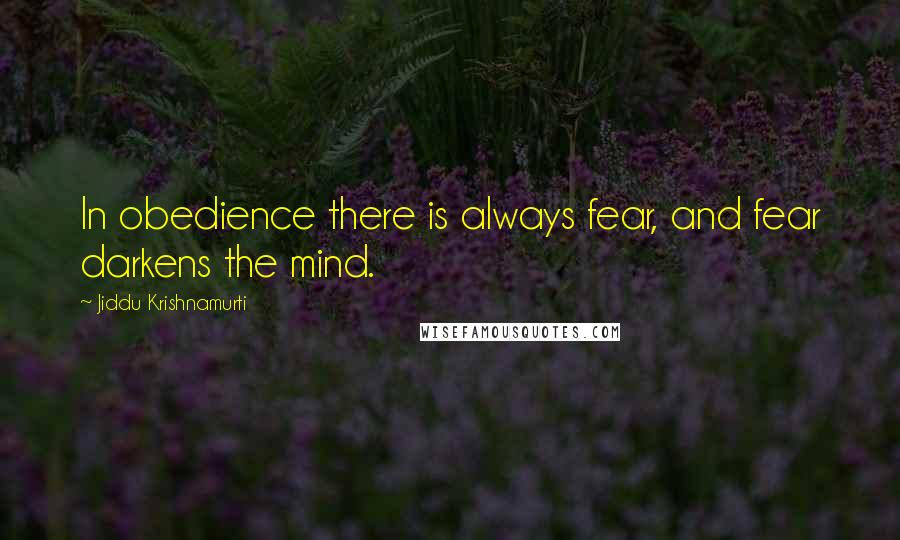 In obedience there is always fear, and fear darkens the mind.

~ Jiddu Krishnamurti

WISEFAMOUSQUOTES.COM